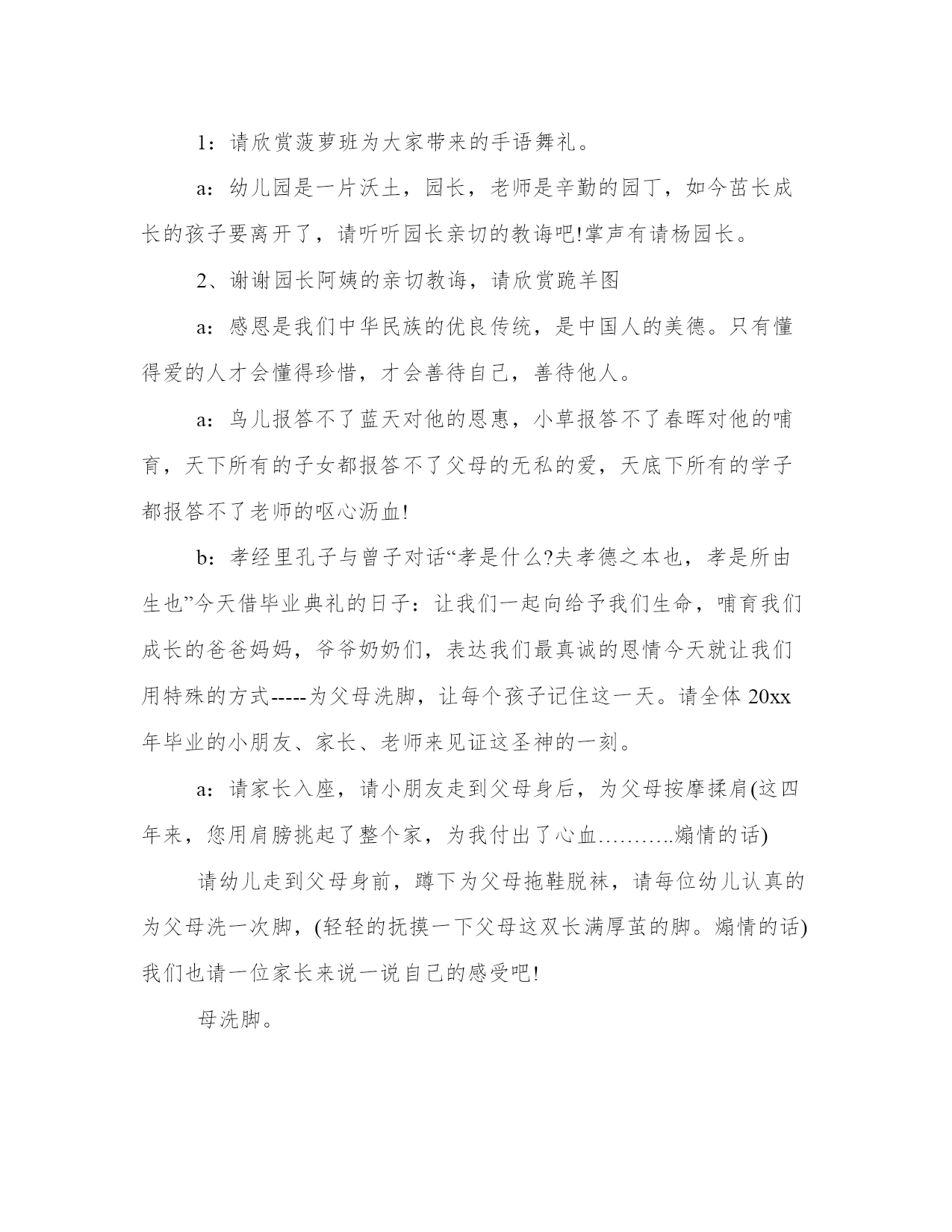 1：请欣赏菠萝班为大家带来的手语舞礼。

a：幼儿园是一片沃土，园长，老师是辛勤的园丁，如今茁长成长的孩子要离开了，请听听园长亲切的教诲吧!掌声有请杨园长。

2、谢谢园长阿姨的亲切教诲，请欣赏跪羊图

a：感恩是我们中华民族的优良传统，是中国人的美德。只有懂得爱的人才会懂得珍惜，才会善待自己，善待他人。

a：鸟儿报答不了蓝天对他的恩惠，小草报答不了春晖对他的哺育，天下所有的子女都报答不了父母的无私的爱，天底下所有的学子都报答不了老师的呕心沥血!

b：孝经里孔子与曾子对话“孝是什么?夫孝德之本也，孝是所由生也”今天借毕业典礼的日子：让我们一起向给予我们生命，哺育我们成长的爸爸妈妈，爷爷奶奶们，表达我们最真诚的恩情今天就让我们用特殊的方式-----为父母洗脚，让每个孩子记住这一天。请全体 20xx 年毕业的小朋友、家长、老师来见证这圣神的一刻。

a：请家长入座，请小朋友走到父母身后，为父母按摩揉肩(这四年来，您用肩膀挑起了整个家，为我付出了心血………..煽情的话)

请幼儿走到父母身前，蹲下为父母拖鞋脱袜，请每位幼儿认真的为父母洗一次脚，(轻轻的抚摸一下父母这双长满厚茧的脚。煽情的话)我们也请一位家长来说一说自己的感受吧!

母洗脚。